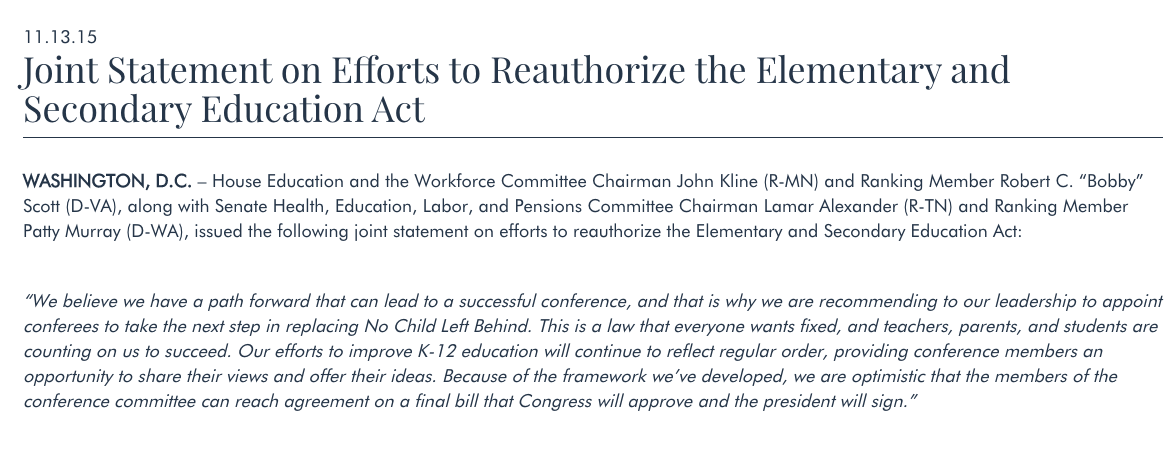 11.13.15

Joint Statement on Efforts to Reauthorize the Elementary and Secondary Education Act

WASHINGTON, D.C. – House Education and the Workforce Committee Chairman John Kline (R-MN) and Ranking Member Robert C. “Bobby” Scott (D-VA), along with Senate Health, Education, Labor, and Pensions Committee Chairman Lamar Alexander (R-TN) and Ranking Member Patty Murray (D-WA), issued the following joint statement on efforts to reauthorize the Elementary and Secondary Education Act:

“We believe we have a path forward that can lead to a successful conference, and that is why we are recommending to our leadership to appoint conferees to take the next step in replacing No Child Left Behind. This is a law that everyone wants fixed, and teachers, parents, and students are counting on us to succeed. Our efforts to improve K-12 education will continue to reflect regular order, providing conference members an opportunity to share their views and offer their ideas. Because of the framework we’ve developed, we are optimistic that the members of the conference committee can reach agreement on a final bill that Congress will approve and the president will sign.”